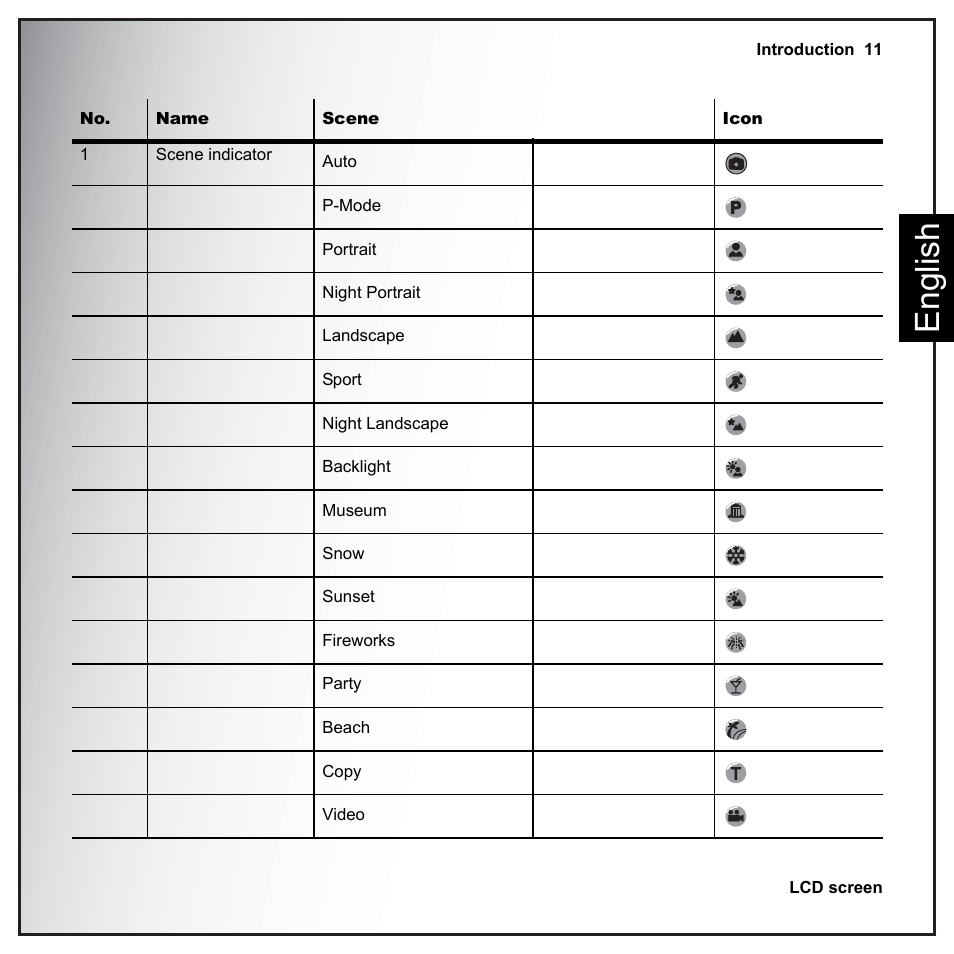 Introduction 11

English

| No. | Name | Scene | | Icon |
|---|---|---|---|---|
| 1 | Scene indicator | Auto | | |
| | | P-Mode | | P |
| | | Portrait | | |
| | | Night Portrait | | |
| | | Landscape | | |
| | | Sport | | |
| | | Night Landscape | | |
| | | Backlight | | |
| | | Museum | | |
| | | Snow | | |
| | | Sunset | | |
| | | Fireworks | | |
| | | Party | | |
| | | Beach | | |
| | | Copy | | T |
| | | Video | | |

LCD screen